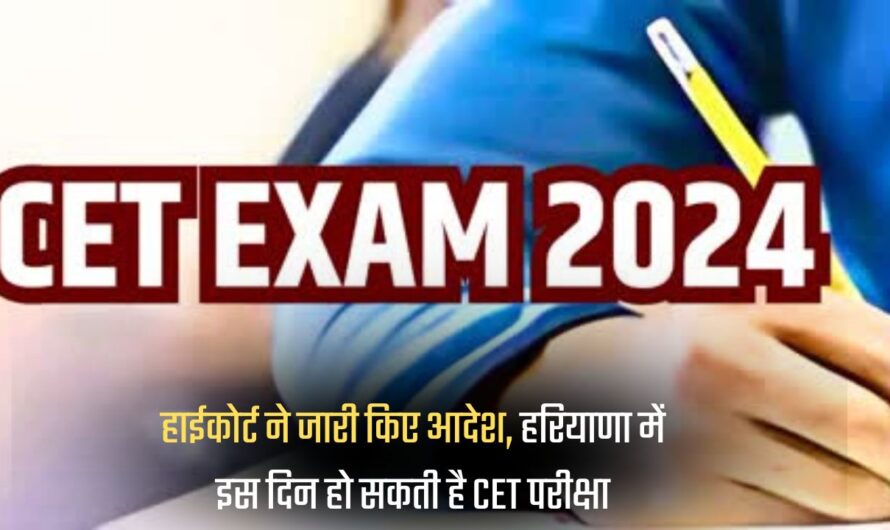 CET EXAM 2024

हाईकोर्ट ने जारी किए आदेश, हरियाणा में इस दिन हो सकती है CET परीक्षा